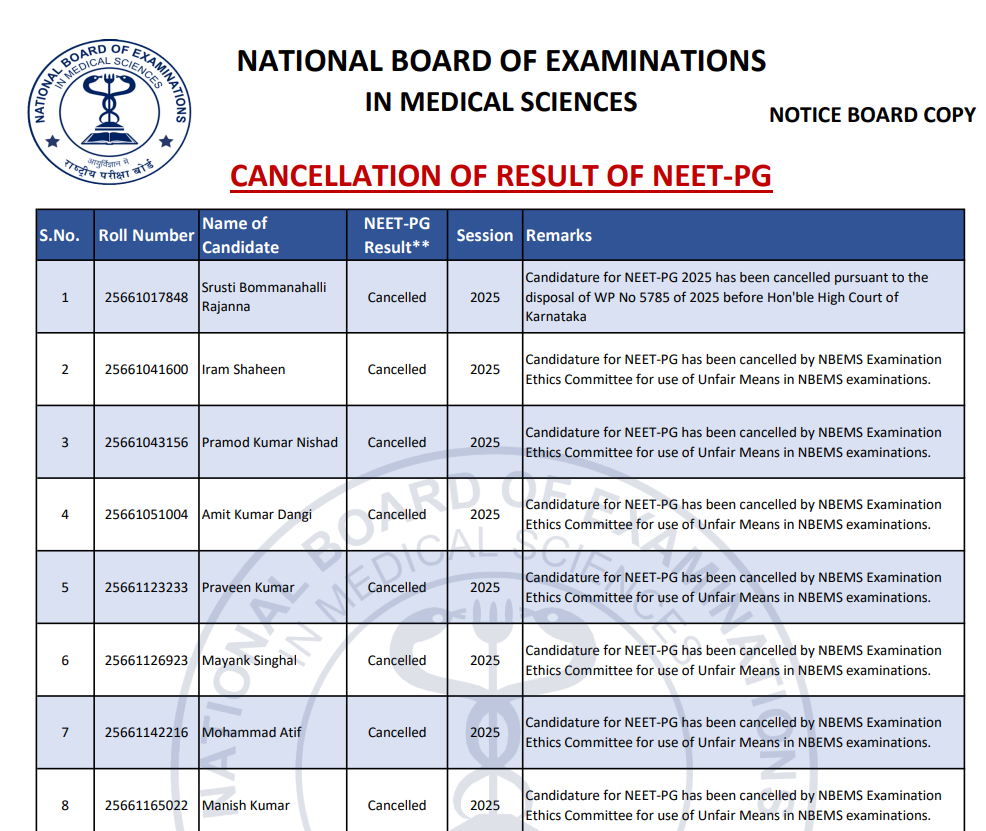 NATIONAL BOARD OF EXAMINATIONS IN MEDICAL SCIENCES

आयुर्विज्ञान में राष्ट्रीय परीक्षा बोर्ड

NATIONAL BOARD OF EXAMINATIONS
IN MEDICAL SCIENCES

NOTICE BOARD COPY

CANCELLATION OF RESULT OF NEET-PG

| S.No. | Roll Number | Name of Candidate | NEET-PG Result** | Session | Remarks |
|---|---|---|---|---|---|
| 1 | 25661017848 | Srusti Bommanahalli Rajanna | Cancelled | 2025 | Candidature for NEET-PG 2025 has been cancelled pursuant to the disposal of WP No 5785 of 2025 before Hon'ble High Court of Karnataka |
| 2 | 25661041600 | Iram Shaheen | Cancelled | 2025 | Candidature for NEET-PG has been cancelled by NBEMS Examination Ethics Committee for use of Unfair Means in NBEMS examinations. |
| 3 | 25661043156 | Pramod Kumar Nishad | Cancelled | 2025 | Candidature for NEET-PG has been cancelled by NBEMS Examination Ethics Committee for use of Unfair Means in NBEMS examinations. |
| 4 | 25661051004 | Amit Kumar Dangi | Cancelled | 2025 | Candidature for NEET-PG has been cancelled by NBEMS Examination Ethics Committee for use of Unfair Means in NBEMS examinations. |
| 5 | 25661123233 | Praveen Kumar | Cancelled | 2025 | Candidature for NEET-PG has been cancelled by NBEMS Examination Ethics Committee for use of Unfair Means in NBEMS examinations. |
| 6 | 25661126923 | Mayank Singhal | Cancelled | 2025 | Candidature for NEET-PG has been cancelled by NBEMS Examination Ethics Committee for use of Unfair Means in NBEMS examinations. |
| 7 | 25661142216 | Mohammad Atif | Cancelled | 2025 | Candidature for NEET-PG has been cancelled by NBEMS Examination Ethics Committee for use of Unfair Means in NBEMS examinations. |
| 8 | 25661165022 | Manish Kumar | Cancelled | 2025 | Candidature for NEET-PG has been cancelled by NBEMS Examination Ethics Committee for use of Unfair Means in NBEMS examinations. |